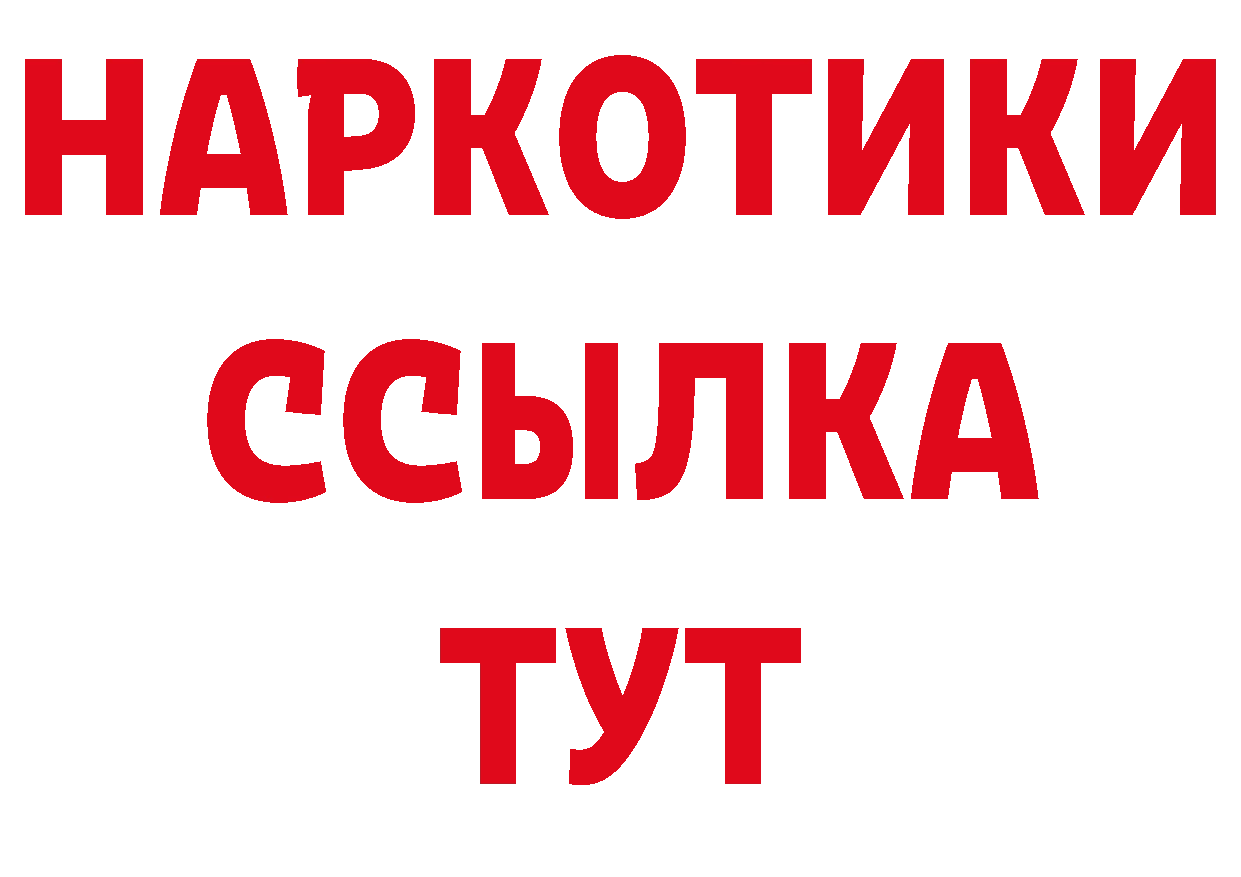 НАРКОТИКИ
ССЫЛКА
ТУТ